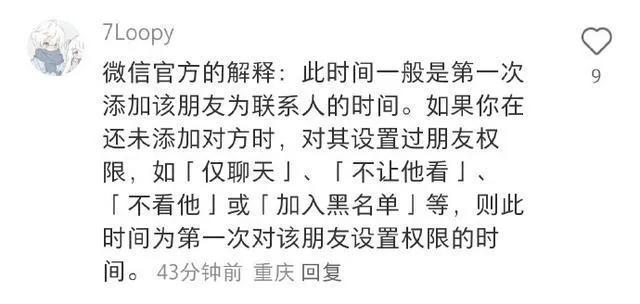 7Loopy

微信官方的解释：此时间一般是第一次添加该朋友为联系人的时间。如果你在还未添加对方时，对其设置过朋友权限，如「仅聊天」、「不让他看」、「不看他」或「加入黑名单」等，则此时间为第一次对该朋友设置权限的时间。 43分钟前 重庆 回复

9